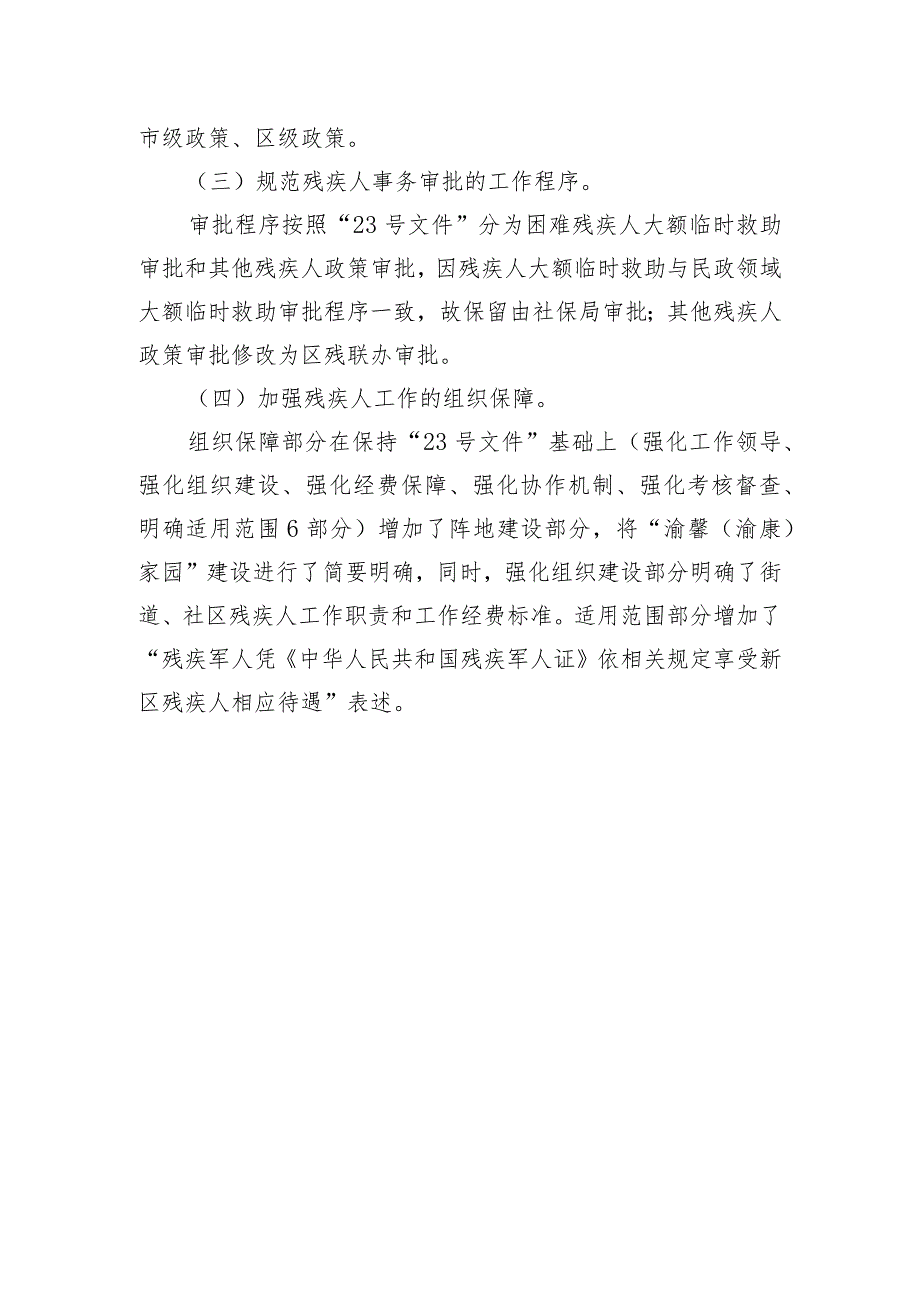 市级政策、区级政策。

（三）规范残疾人事务审批的工作程序。

审批程序按照“23号文件”分为困难残疾人大额临时救助审批和其他残疾人政策审批，因残疾人大额临时救助与民政领域大额临时救助审批程序一致，故保留由社保局审批；其他残疾人政策审批修改为区残联办审批。

（四）加强残疾人工作的组织保障。

组织保障部分在保持“23号文件”基础上（强化工作领导、强化组织建设、强化经费保障、强化协作机制、强化考核督查、明确适用范围6部分）增加了阵地建设部分，将“渝馨（渝康）家园”建设进行了简要明确，同时，强化组织建设部分明确了街道、社区残疾人工作职责和工作经费标准。适用范围部分增加了“残疾军人凭《中华人民共和国残疾军人证》依相关规定享受新区残疾人相应待遇”表述。